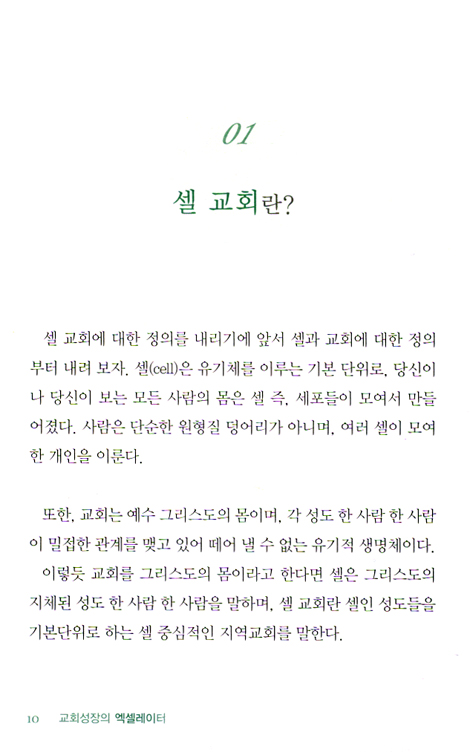 01

셀 교회란?

셀 교회에 대한 정의를 내리기에 앞서 셀과 교회에 대한 정의부터 내려 보자. 셀(cell)은 유기체를 이루는 기본 단위로, 당신이나 당신이 보는 모든 사람의 몸은 셀 즉, 세포들이 모여서 만들어졌다. 사람은 단순한 원형질 덩어리가 아니며, 여러 셀이 모여 한 개인을 이룬다.

또한, 교회는 예수 그리스도의 몸이며, 각 성도 한 사람 한 사람이 밀접한 관계를 맺고 있어 떼어 낼 수 없는 유기적 생명체이다.

이렇듯 교회를 그리스도의 몸이라고 한다면 셀은 그리스도의 지체된 성도 한 사람 한 사람을 말하며, 셀 교회란 셀인 성도들을 기본단위로 하는 셀 중심적인 지역교회를 말한다.

10 교회성장의 엑셀레이터